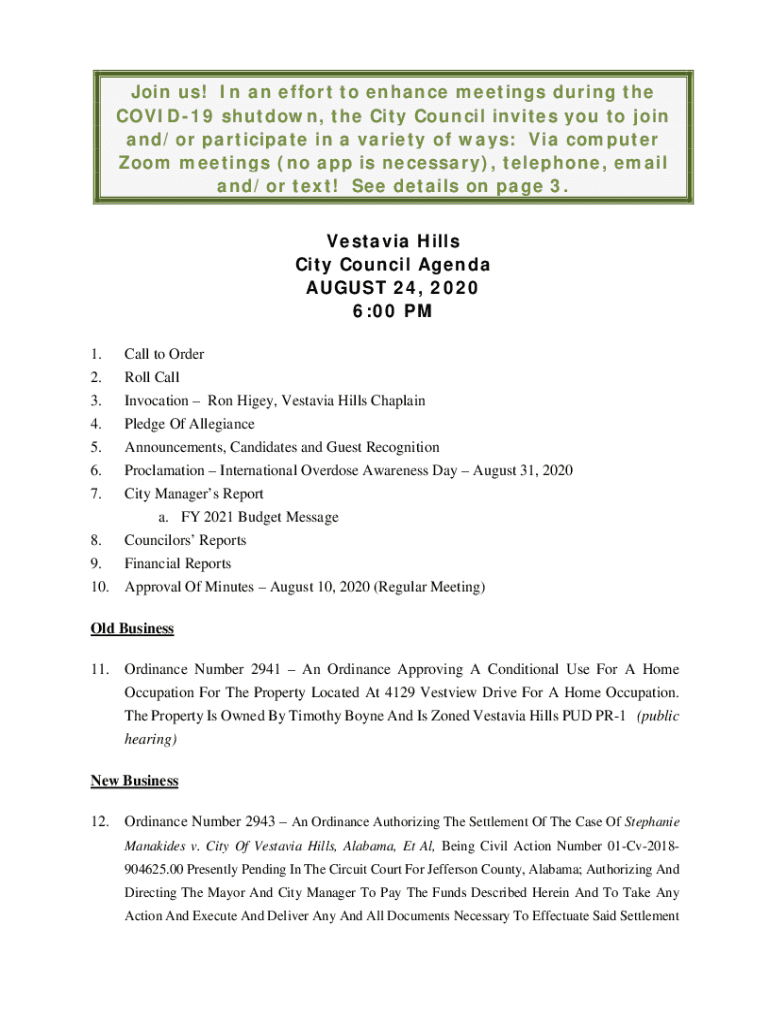 Join us! In an effort to enhance meetings during the COVID-19 shutdown, the City Council invites you to join and/or participate in a variety of ways: Via computer Zoom meetings (no app is necessary), telephone, email and/or text! See details on page 3.

Vestavia Hills
City Council Agenda
AUGUST 24, 2020
6:00 PM

1. Call to Order
2. Roll Call
3. Invocation – Ron Higey, Vestavia Hills Chaplain
4. Pledge Of Allegiance
5. Announcements, Candidates and Guest Recognition
6. Proclamation – International Overdose Awareness Day – August 31, 2020
7. City Manager's Report
a. FY 2021 Budget Message
8. Councilors' Reports
9. Financial Reports
10. Approval Of Minutes – August 10, 2020 (Regular Meeting)

Old Business

11. Ordinance Number 2941 – An Ordinance Approving A Conditional Use For A Home Occupation For The Property Located At 4129 Vestview Drive For A Home Occupation. The Property Is Owned By Timothy Boyne And Is Zoned Vestavia Hills PUD PR-1 (public hearing)

New Business

12. Ordinance Number 2943 – An Ordinance Authorizing The Settlement Of The Case Of Stephanie Manakides v. City Of Vestavia Hills, Alabama, Et Al, Being Civil Action Number 01-Cv-2018-904625.00 Presently Pending In The Circuit Court For Jefferson County, Alabama; Authorizing And Directing The Mayor And City Manager To Pay The Funds Described Herein And To Take Any Action And Execute And Deliver Any And All Documents Necessary To Effectuate Said Settlement